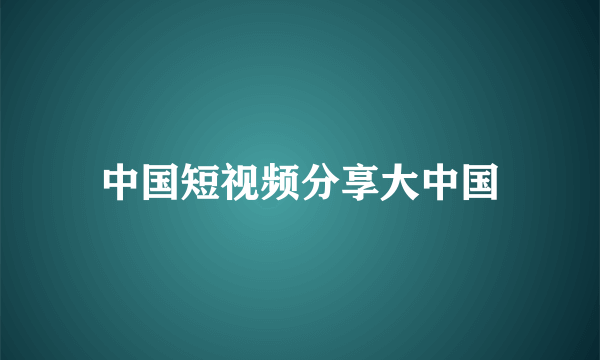 中国短视频分享大中国